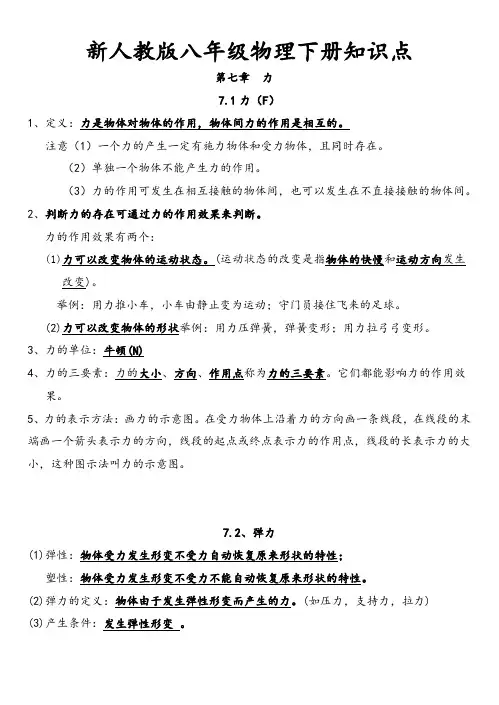 新人教版八年级物理下册知识点

第七章　力

7.1 力（F）

1、定义：力是物体对物体的作用，物体间力的作用是相互的。

注意（1）一个力的产生一定有施力物体和受力物体，且同时存在。

（2）单独一个物体不能产生力的作用。

（3）力的作用可发生在相互接触的物体间，也可以发生在不直接接触的物体间。

2、判断力的存在可通过力的作用效果来判断。

力的作用效果有两个：

(1)力可以改变物体的运动状态。（运动状态的改变是指物体的快慢和运动方向发生改变）。

举例：用力推小车，小车由静止变为运动；守门员接住飞来的足球。

(2)力可以改变物体的形状举例：用力压弹簧，弹簧变形；用力拉弓弓变形。

3、力的单位：牛顿(N)

4、力的三要素：力的大小、方向、作用点称为力的三要素。它们都能影响力的作用效果。

5、力的表示方法：画力的示意图。在受力物体上沿着力的方向画一条线段，在线段的末端画一个箭头表示力的方向，线段的起点或终点表示力的作用点，线段的长表示力的大小，这种图示法叫力的示意图。

7.2、弹力

(1)弹性：物体受力发生形变不受力自动恢复原来形状的特性；

塑性：物体受力发生形变不受力不能自动恢复原来形状的特性。

(2)弹力的定义：物体由于发生弹性形变而产生的力。（如压力，支持力，拉力）

(3)产生条件：发生弹性形变 。